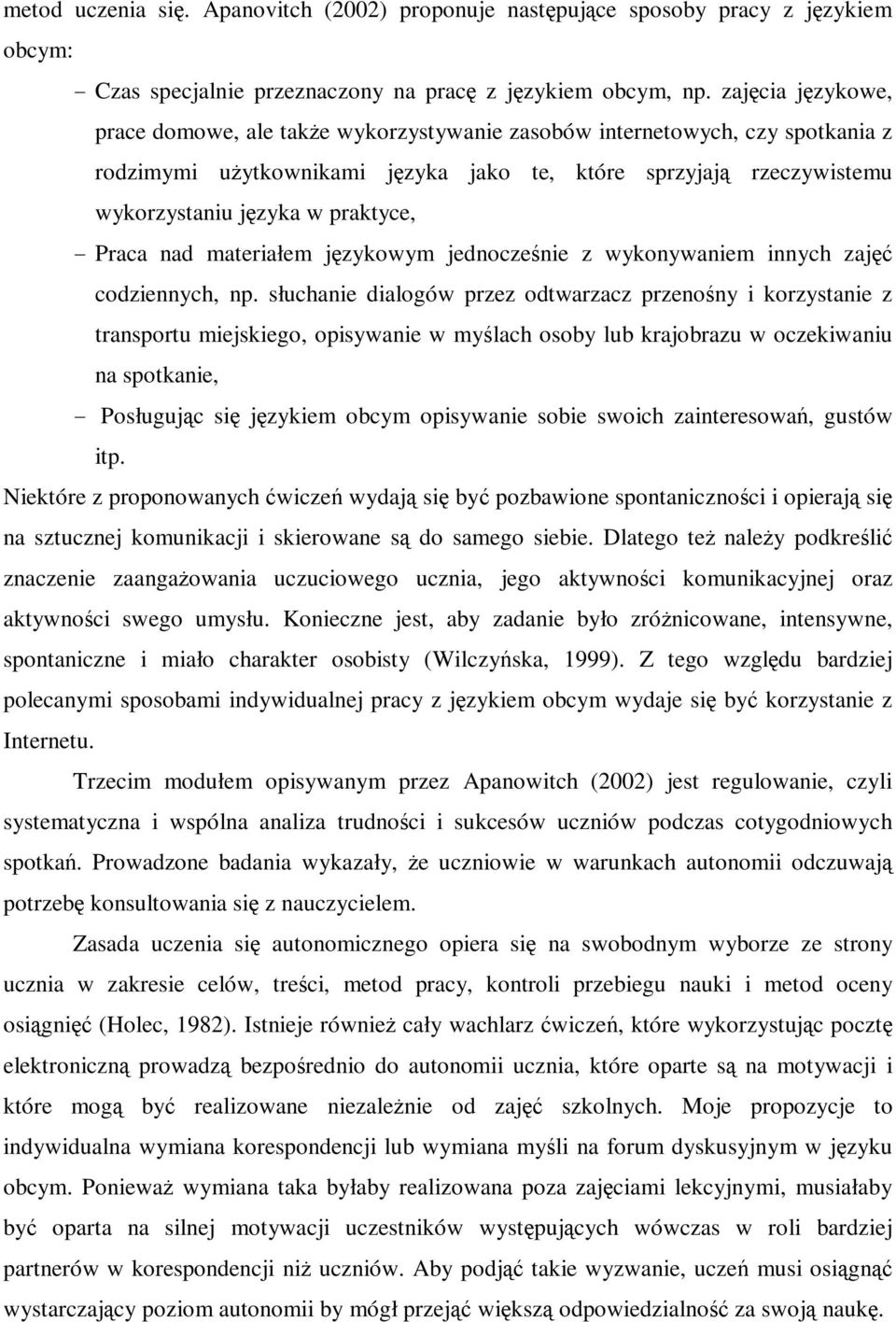 metod uczenia się. Apanovitch (2002) proponuje następujące sposoby pracy z językiem obcym:

− Czas specjalnie przeznaczony na pracę z językiem obcym, np. zajęcia językowe, prace domowe, ale także wykorzystywanie zasobów internetowych, czy spotkania z rodzimymi użytkownikami języka jako te, które sprzyjają rzeczywistemu wykorzystaniu języka w praktyce,

− Praca nad materiałem językowym jednocześnie z wykonywaniem innych zajęć codziennych, np. słuchanie dialogów przez odtwarzacz przenośny i korzystanie z transportu miejskiego, opisywanie w myślach osoby lub krajobrazu w oczekiwaniu na spotkanie,

− Posługując się językiem obcym opisywanie sobie swoich zainteresowań, gustów itp.

Niektóre z proponowanych ćwiczeń wydają się być pozbawione spontaniczności i opierają się na sztucznej komunikacji i skierowane są do samego siebie. Dlatego też należy podkreślić znaczenie zaangażowania uczuciowego ucznia, jego aktywności komunikacyjnej oraz aktywności swego umysłu. Konieczne jest, aby zadanie było zróżnicowane, intensywne, spontaniczne i miało charakter osobisty (Wilczyńska, 1999). Z tego względu bardziej polecanymi sposobami indywidualnej pracy z językiem obcym wydaje się być korzystanie z Internetu.

Trzecim modułem opisywanym przez Apanowitch (2002) jest regulowanie, czyli systematyczna i wspólna analiza trudności i sukcesów uczniów podczas cotygodniowych spotkań. Prowadzone badania wykazały, że uczniowie w warunkach autonomii odczuwają potrzebę konsultowania się z nauczycielem.

Zasada uczenia się autonomicznego opiera się na swobodnym wyborze ze strony ucznia w zakresie celów, treści, metod pracy, kontroli przebiegu nauki i metod oceny osiągnięć (Holec, 1982). Istnieje również cały wachlarz ćwiczeń, które wykorzystując pocztę elektroniczną prowadzą bezpośrednio do autonomii ucznia, które oparte są na motywacji i które mogą być realizowane niezależnie od zajęć szkolnych. Moje propozycje to indywidualna wymiana korespondencji lub wymiana myśli na forum dyskusyjnym w języku obcym. Ponieważ wymiana taka byłaby realizowana poza zajęciami lekcyjnymi, musiałaby być oparta na silnej motywacji uczestników występujących wówczas w roli bardziej partnerów w korespondencji niż uczniów. Aby podjąć takie wyzwanie, uczeń musi osiągnąć wystarczający poziom autonomii by mógł przejąć większą odpowiedzialność za swoją naukę.